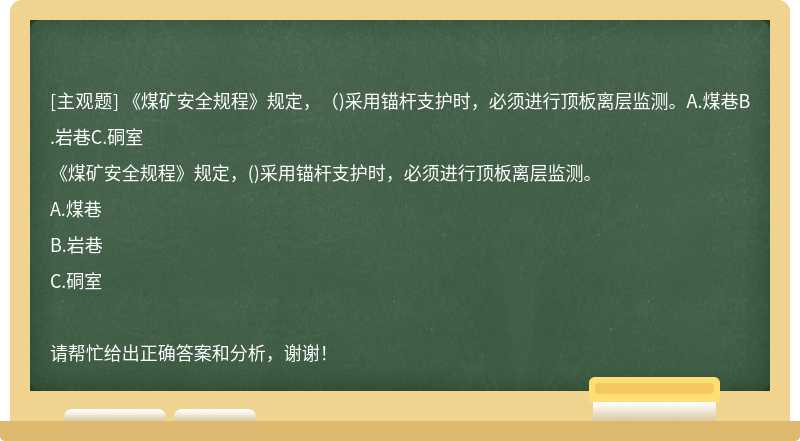 [主观题] 《煤矿安全规程》规定，（)采用锚杆支护时，必须进行顶板离层监测。A.煤巷B.岩巷C.硐室
《煤矿安全规程》规定，()采用锚杆支护时，必须进行顶板离层监测。
A.煤巷
B.岩巷
C.硐室

请帮忙给出正确答案和分析，谢谢！